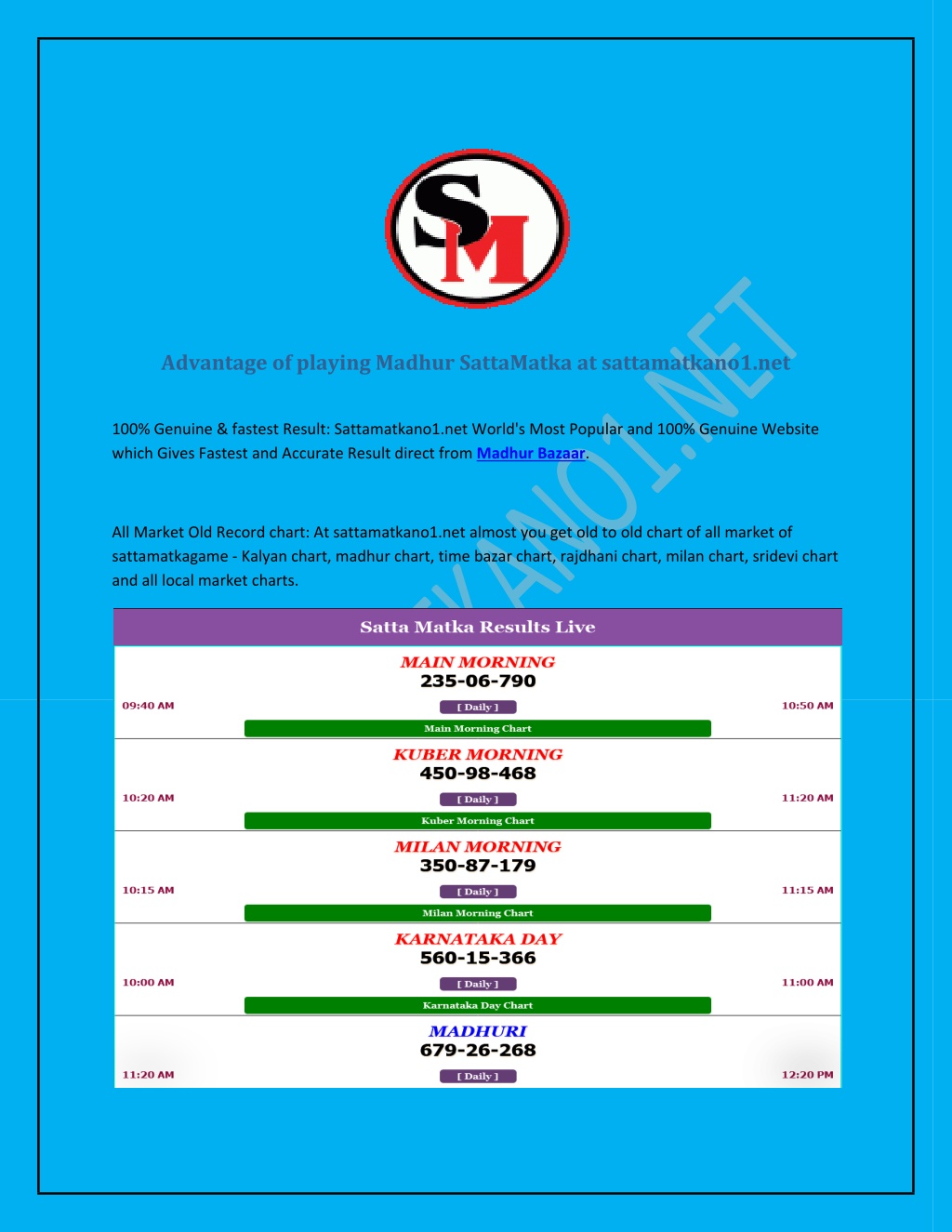 SM

Advantage of playing Madhur SattaMatka at sattamatkano1.net

100% Genuine & fastest Result: Sattamatkano1.net World's Most Popular and 100% Genuine Website which Gives Fastest and Accurate Result direct from Madhur Bazaar.

All Market Old Record chart: At sattamatkano1.net almost you get old to old chart of all market of sattamatkagame - Kalyan chart, madhur chart, time bazar chart, rajdhani chart, milan chart, sridevi chart and all local market charts.

Satta Matka Results Live

MAIN MORNING
235-06-790
09:40 AM [ Daily ] 10:50 AM
Main Morning Chart

KUBER MORNING
450-98-468
10:20 AM [ Daily ] 11:20 AM
Kuber Morning Chart

MILAN MORNING
350-87-179
10:15 AM [ Daily ] 11:15 AM
Milan Morning Chart

KARNATAKA DAY
560-15-366
10:00 AM [ Daily ] 11:00 AM
Karnataka Day Chart

MADHURI
679-26-268
11:20 AM [ Daily ] 12:20 PM

SATTAMATKANO1.NET